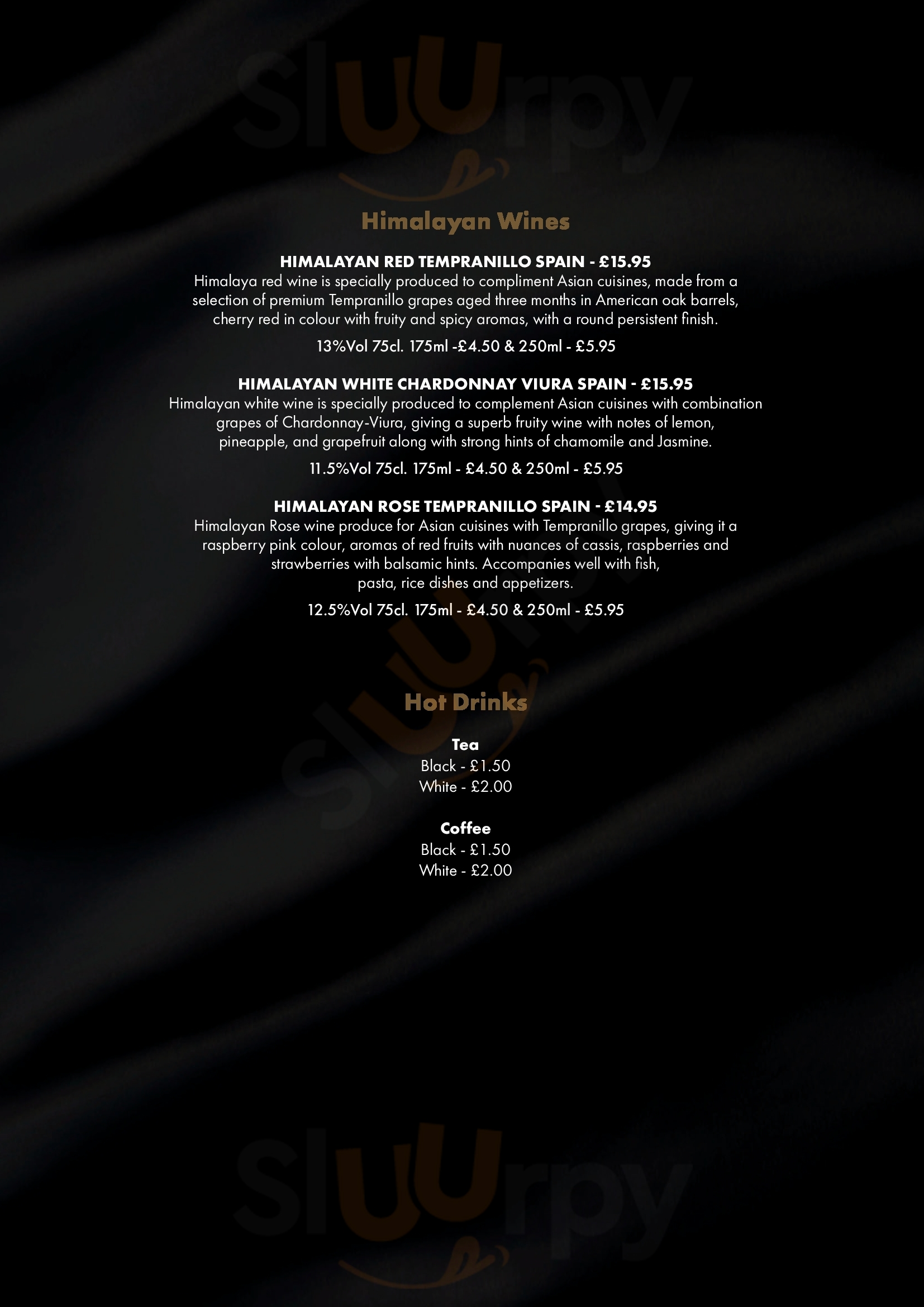 Himalayan Wines

HIMALAYAN RED TEMPRANILLO SPAIN - £15.95
Himalaya red wine is specially produced to compliment Asian cuisines, made from a selection of premium Tempranillo grapes aged three months in American oak barrels, cherry red in colour with fruity and spicy aromas, with a round persistent finish.

13%Vol 75cl. 175ml -£4.50 & 250ml - £5.95

HIMALAYAN WHITE CHARDONNAY VIURA SPAIN - £15.95
Himalayan white wine is specially produced to complement Asian cuisines with combination grapes of Chardonnay-Viura, giving a superb fruity wine with notes of lemon, pineapple, and grapefruit along with strong hints of chamomile and Jasmine.

11.5%Vol 75cl. 175ml - £4.50 & 250ml - £5.95

HIMALAYAN ROSE TEMPRANILLO SPAIN - £14.95
Himalayan Rose wine produce for Asian cuisines with Tempranillo grapes, giving it a raspberry pink colour, aromas of red fruits with nuances of cassis, raspberries and strawberries with balsamic hints. Accompanies well with fish, pasta, rice dishes and appetizers.

12.5%Vol 75cl. 175ml - £4.50 & 250ml - £5.95

Hot Drinks

Tea
Black - £1.50
White - £2.00

Coffee
Black - £1.50
White - £2.00

Sluurpy